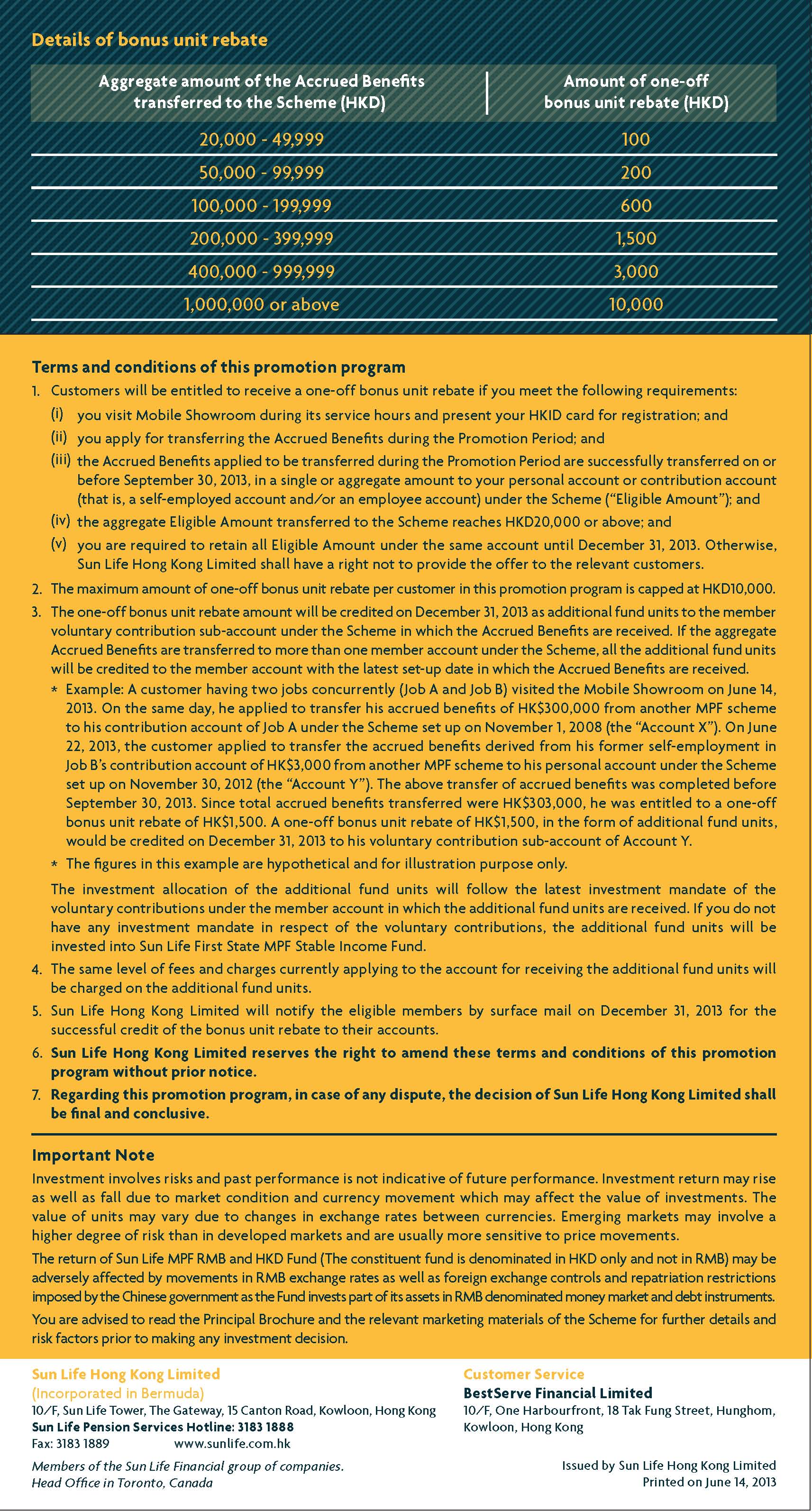 Details of bonus unit rebate

| Aggregate amount of the Accrued Benefits transferred to the Scheme (HKD) | Amount of one-off bonus unit rebate (HKD) |
|---|---|
| 20,000 - 49,999 | 100 |
| 50,000 - 99,999 | 200 |
| 100,000 - 199,999 | 600 |
| 200,000 - 399,999 | 1,500 |
| 400,000 - 999,999 | 3,000 |
| 1,000,000 or above | 10,000 |

Terms and conditions of this promotion program

1. Customers will be entitled to receive a one-off bonus unit rebate if you meet the following requirements:
(i) you visit Mobile Showroom during its service hours and present your HKID card for registration; and
(ii) you apply for transferring the Accrued Benefits during the Promotion Period; and
(iii) the Accrued Benefits applied to be transferred during the Promotion Period are successfully transferred on or before September 30, 2013, in a single or aggregate amount to your personal account or contribution account (that is, a self-employed account and/or an employee account) under the Scheme ("Eligible Amount"); and
(iv) the aggregate Eligible Amount transferred to the Scheme reaches HKD20,000 or above; and
(v) you are required to retain all Eligible Amount under the same account until December 31, 2013. Otherwise, Sun Life Hong Kong Limited shall have a right not to provide the offer to the relevant customers.
2. The maximum amount of one-off bonus unit rebate per customer in this promotion program is capped at HKD10,000.
3. The one-off bonus unit rebate amount will be credited on December 31, 2013 as additional fund units to the member voluntary contribution sub-account under the Scheme in which the Accrued Benefits are received. If the aggregate Accrued Benefits are transferred to more than one member account under the Scheme, all the additional fund units will be credited to the member account with the latest set-up date in which the Accrued Benefits are received.
* Example: A customer having two jobs concurrently (Job A and Job B) visited the Mobile Showroom on June 14, 2013. On the same day, he applied to transfer his accrued benefits of HK$300,000 from another MPF scheme to his contribution account of Job A under the Scheme set up on November 1, 2008 (the "Account X"). On June 22, 2013, the customer applied to transfer the accrued benefits derived from his former self-employment in Job B's contribution account of HK$3,000 from another MPF scheme to his personal account under the Scheme set up on November 30, 2012 (the "Account Y"). The above transfer of accrued benefits was completed before September 30, 2013. Since total accrued benefits transferred were HK$303,000, he was entitled to a one-off bonus unit rebate of HK$1,500. A one-off bonus unit rebate of HK$1,500, in the form of additional fund units, would be credited on December 31, 2013 to his voluntary contribution sub-account of Account Y.
* The figures in this example are hypothetical and for illustration purpose only.
The investment allocation of the additional fund units will follow the latest investment mandate of the voluntary contributions under the member account in which the additional fund units are received. If you do not have any investment mandate in respect of the voluntary contributions, the additional fund units will be invested into Sun Life First State MPF Stable Income Fund.
4. The same level of fees and charges currently applying to the account for receiving the additional fund units will be charged on the additional fund units.
5. Sun Life Hong Kong Limited will notify the eligible members by surface mail on December 31, 2013 for the successful credit of the bonus unit rebate to their accounts.
6. Sun Life Hong Kong Limited reserves the right to amend these terms and conditions of this promotion program without prior notice.
7. Regarding this promotion program, in case of any dispute, the decision of Sun Life Hong Kong Limited shall be final and conclusive.

Important Note
Investment involves risks and past performance is not indicative of future performance. Investment return may rise as well as fall due to market condition and currency movement which may affect the value of investments. The value of units may vary due to changes in exchange rates between currencies. Emerging markets may involve a higher degree of risk than in developed markets and are usually more sensitive to price movements.

The return of Sun Life MPF RMB and HKD Fund (The constituent fund is denominated in HKD only and not in RMB) may be adversely affected by movements in RMB exchange rates as well as foreign exchange controls and repatriation restrictions imposed by the Chinese government as the Fund invests part of its assets in RMB denominated money market and debt instruments.

You are advised to read the Principal Brochure and the relevant marketing materials of the Scheme for further details and risk factors prior to making any investment decision.

Sun Life Hong Kong Limited
(Incorporated in Bermuda)
10/F, Sun Life Tower, The Gateway, 15 Canton Road, Kowloon, Hong Kong
Sun Life Pension Services Hotline: 3183 1888
Fax: 3183 1889 www.sunlife.com.hk

Members of the Sun Life Financial group of companies.
Head Office in Toronto, Canada

Customer Service
BestServe Financial Limited
10/F, One Harbourfront, 18 Tak Fung Street, Hunghom, Kowloon, Hong Kong

Issued by Sun Life Hong Kong Limited
Printed on June 14, 2013